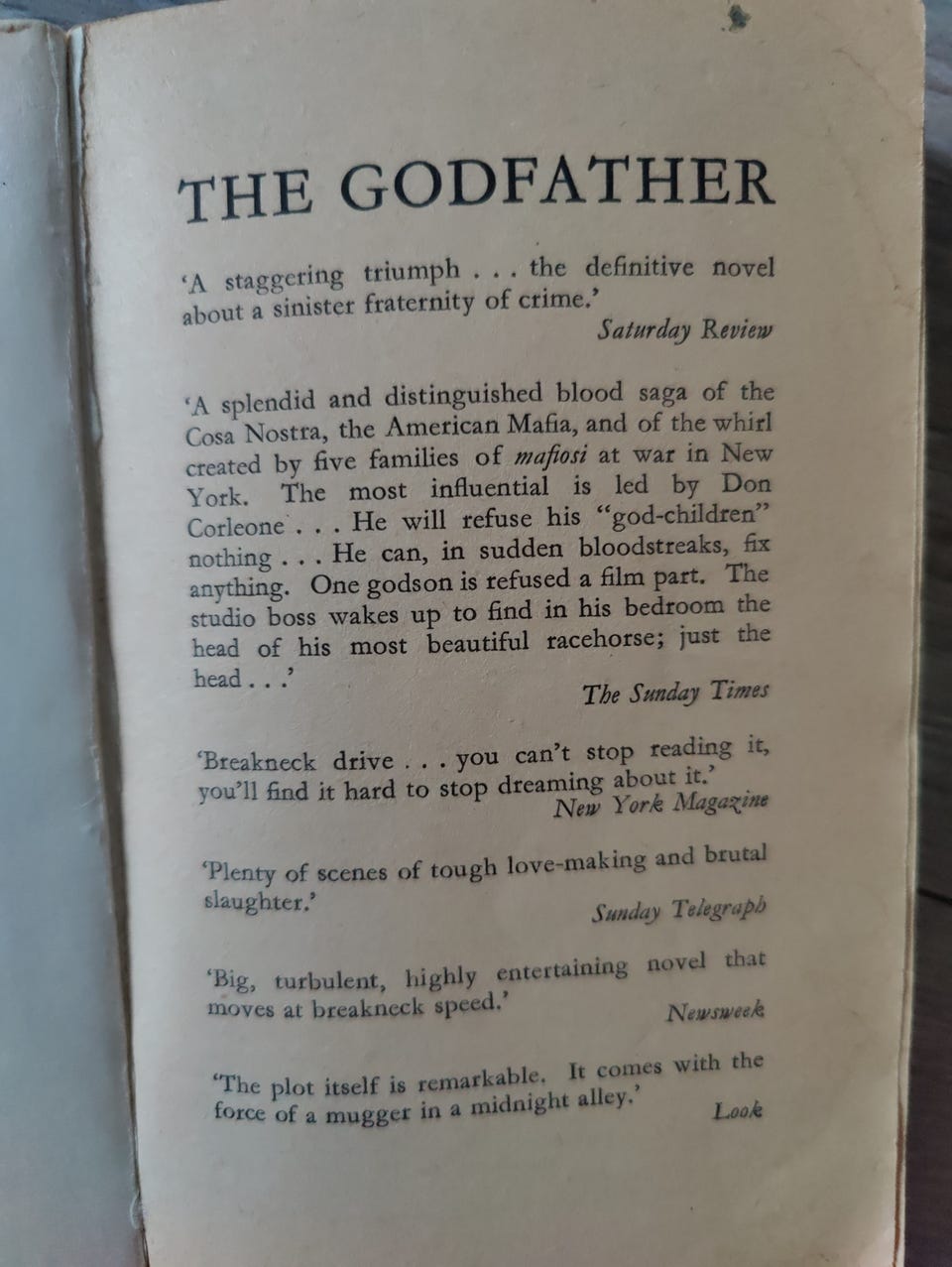 THE GODFATHER

'A staggering triumph . . . the definitive novel about a sinister fraternity of crime.'
Saturday Review

'A splendid and distinguished blood saga of the Cosa Nostra, the American Mafia, and of the whirl created by five families of mafiosi at war in New York. The most influential is led by Don Corleone . . . He will refuse his "god-children" nothing . . . He can, in sudden bloodstreaks, fix anything. One godson is refused a film part. The studio boss wakes up to find in his bedroom the head of his most beautiful racehorse; just the head . . .'
The Sunday Times

'Breakneck drive . . . you can't stop reading it, you'll find it hard to stop dreaming about it.'
New York Magazine

'Plenty of scenes of tough love-making and brutal slaughter.'
Sunday Telegraph

'Big, turbulent, highly entertaining novel that moves at breakneck speed.'
Newsweek

'The plot itself is remarkable. It comes with the force of a mugger in a midnight alley.'
Look